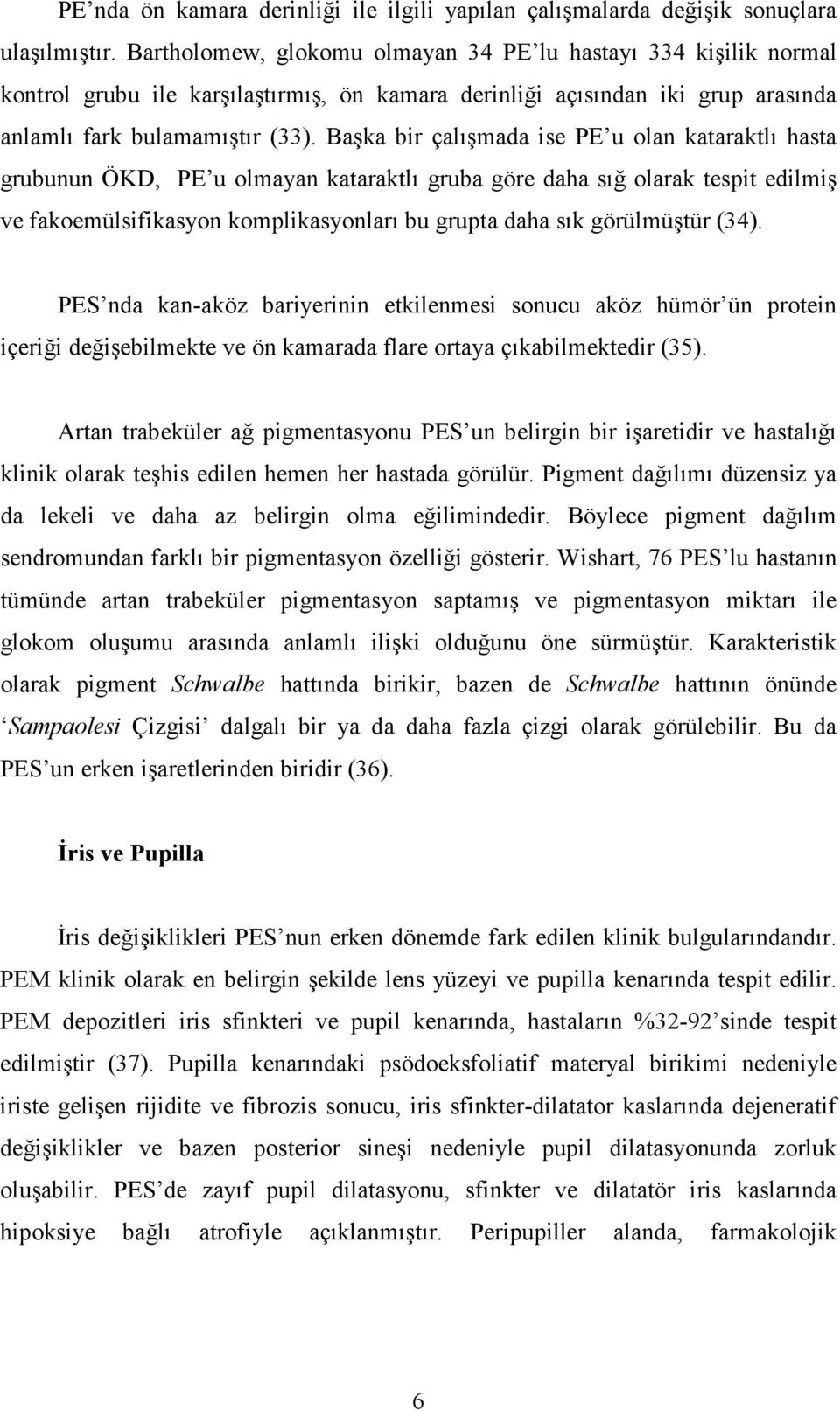 PE’nda ön kamara derinliği ile ilgili yapılan çalışmalarda değişik sonuçlara ulaşılmıştır. Bartholomew, glokomu olmayan 34 PE’lu hastayı 334 kişilik normal kontrol grubu ile karşılaştırmış, ön kamara derinliği açısından iki grup arasında anlamlı fark bulamamıştır (33). Başka bir çalışmada ise PE’u olan kataraktlı hasta grubunun ÖKD, PE’u olmayan kataraktlı gruba göre daha sığ olarak tespit edilmiş ve fakoemülsifikasyon komplikasyonları bu grupta daha sık görülmüştür (34).

PES’nda kan-aköz bariyerinin etkilenmesi sonucu aköz hümör’ün protein içeriği değişebilmekte ve ön kamarada flare ortaya çıkabilmektedir (35).

Artan trabeküler ağ pigmentasyonu PES’un belirgin bir işaretidir ve hastalığı klinik olarak teşhis edilen hemen her hastada görülür. Pigment dağılımı düzensiz ya da lekeli ve daha az belirgin olma eğilimindedir. Böylece pigment dağılım sendromundan farklı bir pigmentasyon özelliği gösterir. Wishart, 76 PES’lu hastanın tümünde artan trabeküler pigmentasyon saptamış ve pigmentasyon miktarı ile glokom oluşumu arasında anlamlı ilişki olduğunu öne sürmüştür. Karakteristik olarak pigment Schwalbe hattında birikir, bazen de Schwalbe hattının önünde ‘Sampaolesi Çizgisi’ dalgalı bir ya da daha fazla çizgi olarak görülebilir. Bu da PES’un erken işaretlerinden biridir (36).

İris ve Pupilla

İris değişiklikleri PES’nun erken dönemde fark edilen klinik bulgularındandır. PEM klinik olarak en belirgin şekilde lens yüzeyi ve pupilla kenarında tespit edilir. PEM depozitleri iris sfinkteri ve pupil kenarında, hastaların %32-92’sinde tespit edilmiştir (37). Pupilla kenarındaki psödoeksfoliatif materyal birikimi nedeniyle iriste gelişen rijidite ve fibrozis sonucu, iris sfinkter-dilatator kaslarında dejeneratif değişiklikler ve bazen posterior sineşi nedeniyle pupil dilatasyonunda zorluk oluşabilir. PES’de zayıf pupil dilatasyonu, sfinkter ve dilatatör iris kaslarında hipoksiye bağlı atrofiyle açıklanmıştır. Peripupiller alanda, farmakolojik

6